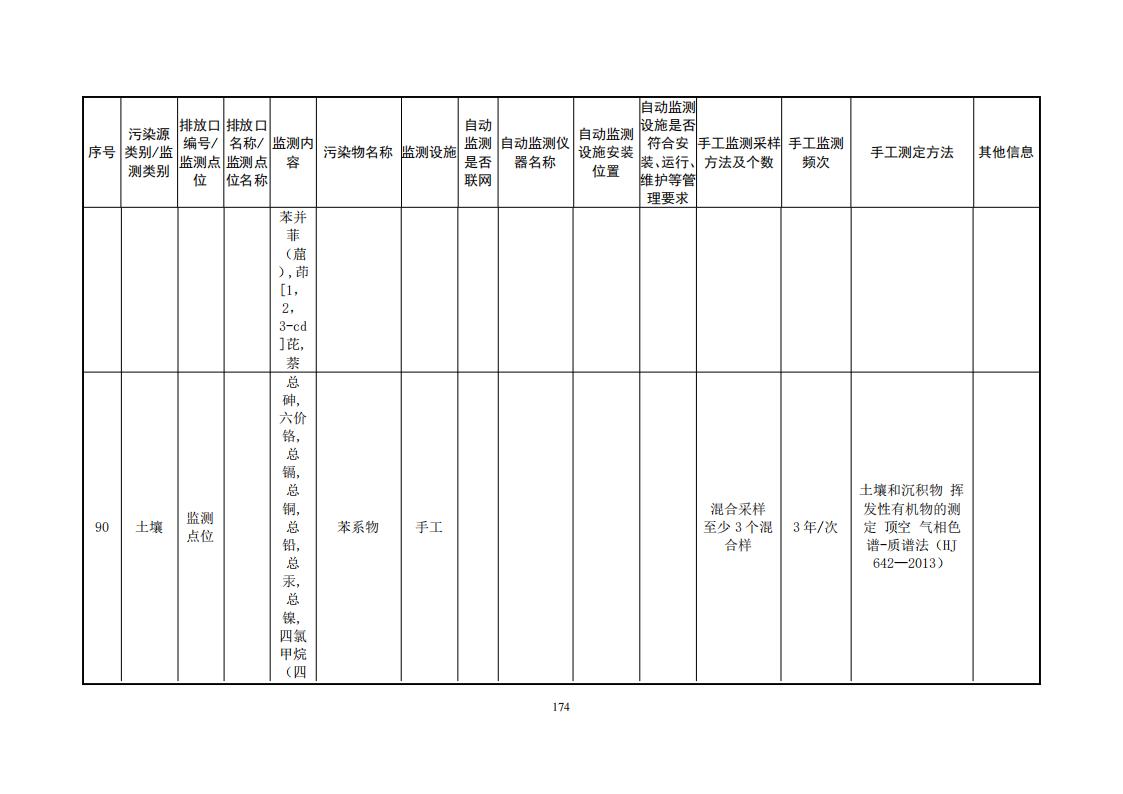 | 序号 | 污染源类别/监测类别 | 排放口编号/监测点位 | 排放口名称/监测点位名称 | 监测内容 | 污染物名称 | 监测设施 | 自动监测是否联网 | 自动监测仪器名称 | 自动监测设施安装位置 | 自动监测设施是否符合安装、运行、维护等管理要求 | 手工监测采样方法及个数 | 手工监测频次 | 手工测定方法 | 其他信息 |
|---|---|---|---|---|---|---|---|---|---|---|---|---|---|---|
| | | | | 苯并菲（䓛）,茚[1,2,3-cd]芘,萘 | | | | | | | | | | |
| 90 | 土壤 | 监测点位 | | 总砷,六价铬,总镉,总铜,总铅,总汞,总镍,四氯甲烷（四 | 苯系物 | 手工 | | | | | 混合采样 至少 3 个混合样 | 3 年/次 | 土壤和沉积物 挥发性有机物的测定 顶空 气相色谱-质谱法（HJ 642—2013） | |

174